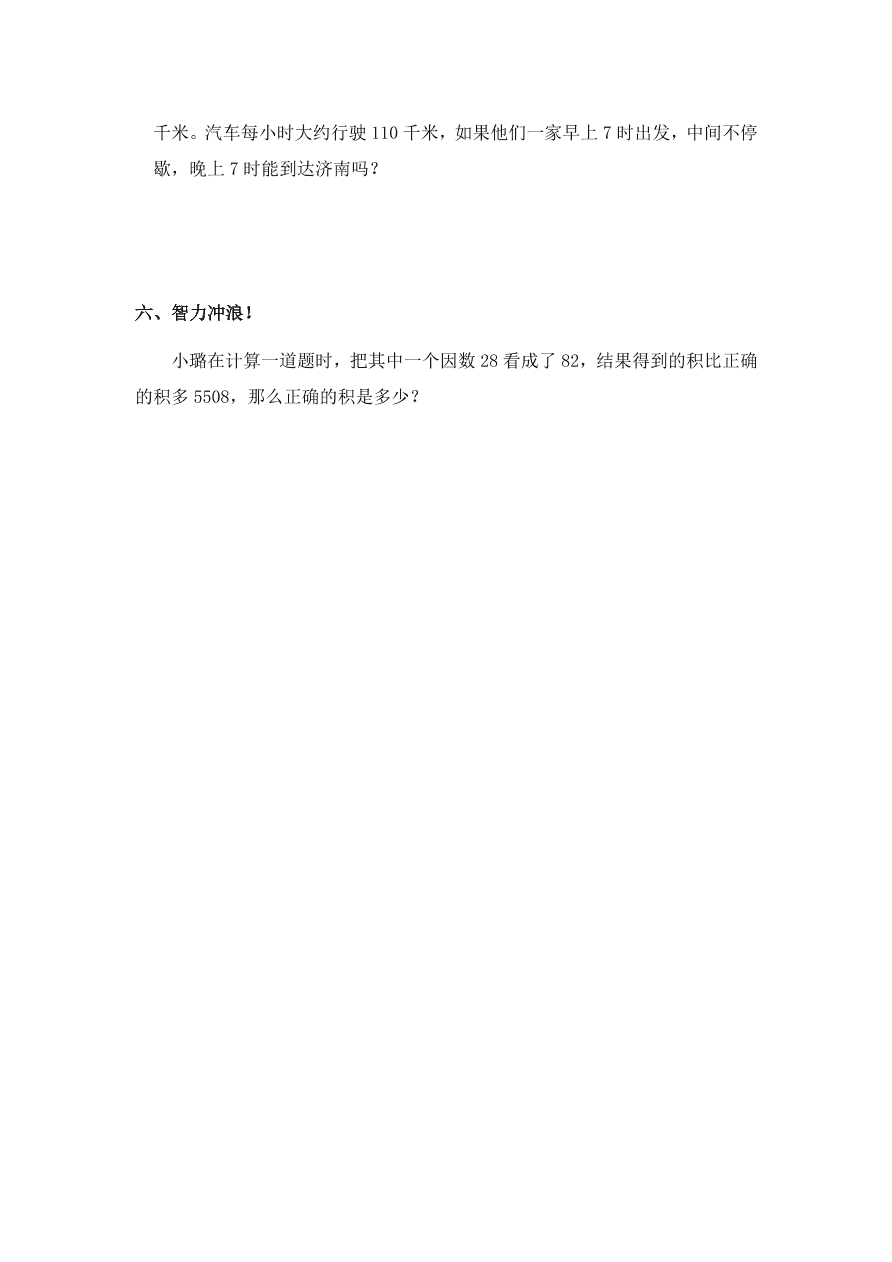 千米。汽车每小时大约行驶 110 千米，如果他们一家早上 7 时出发，中间不停歇，晚上 7 时能到达济南吗？

六、智力冲浪！

小璐在计算一道题时，把其中一个因数 28 看成了 82，结果得到的积比正确的积多 5508，那么正确的积是多少？